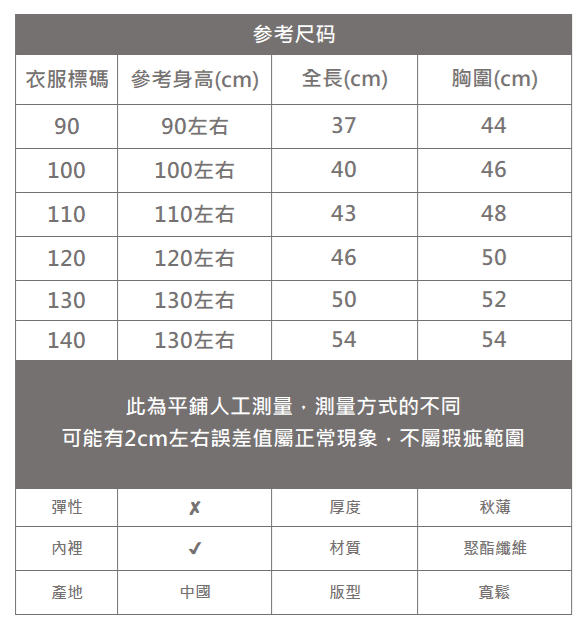 参考尺码

| 衣服標碼 | 參考身高(cm) | 全長(cm) | 胸圍(cm) |
|---|---|---|---|
| 90 | 90左右 | 37 | 44 |
| 100 | 100左右 | 40 | 46 |
| 110 | 110左右 | 43 | 48 |
| 120 | 120左右 | 46 | 50 |
| 130 | 130左右 | 50 | 52 |
| 140 | 130左右 | 54 | 54 |

此為平鋪人工測量，測量方式的不同
可能有2cm左右誤差值屬正常現象，不屬瑕疵範圍

| 彈性 | ✗ | 厚度 | 秋薄 |
|---|---|---|---|
| 內裡 | ✓ | 材質 | 聚酯纖維 |
| 產地 | 中國 | 版型 | 寬鬆 |